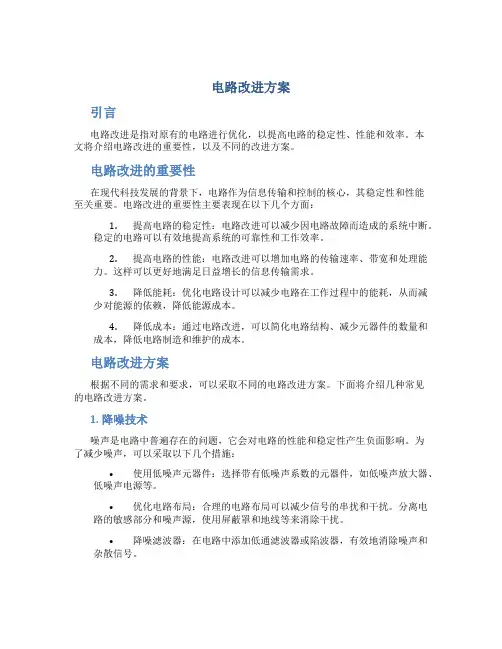 电路改进方案

引言

电路改进是指对原有的电路进行优化，以提高电路的稳定性、性能和效率。本文将介绍电路改进的重要性，以及不同的改进方案。

电路改进的重要性

在现代科技发展的背景下，电路作为信息传输和控制的核心，其稳定性和性能至关重要。电路改进的重要性主要表现在以下几个方面：

1. 提高电路的稳定性：电路改进可以减少因电路故障而造成的系统中断。稳定的电路可以有效地提高系统的可靠性和工作效率。

2. 提高电路的性能：电路改进可以增加电路的传输速率、带宽和处理能力。这样可以更好地满足日益增长的信息传输需求。

3. 降低能耗：优化电路设计可以减少电路在工作过程中的能耗，从而减少对能源的依赖，降低能源成本。

4. 降低成本：通过电路改进，可以简化电路结构、减少元器件的数量和成本，降低电路制造和维护的成本。

电路改进方案

根据不同的需求和要求，可以采取不同的电路改进方案。下面将介绍几种常见的电路改进方案。

1. 降噪技术

噪声是电路中普遍存在的问题，它会对电路的性能和稳定性产生负面影响。为了减少噪声，可以采取以下几个措施：

• 使用低噪声元器件：选择带有低噪声系数的元器件，如低噪声放大器、低噪声电源等。

• 优化电路布局：合理的电路布局可以减少信号的串扰和干扰。分离电路的敏感部分和噪声源，使用屏蔽罩和地线等来消除干扰。

• 降噪滤波器：在电路中添加低通滤波器或陷波器，有效地消除噪声和杂散信号。